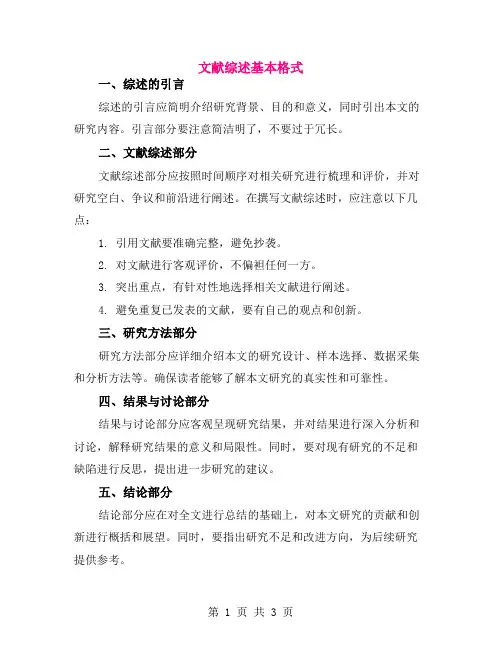 文献综述基本格式

一、综述的引言

综述的引言应简明介绍研究背景、目的和意义，同时引出本文的研究内容。引言部分要注意简洁明了，不要过于冗长。

二、文献综述部分

文献综述部分应按照时间顺序对相关研究进行梳理和评价，并对研究空白、争议和前沿进行阐述。在撰写文献综述时，应注意以下几点：

1. 引用文献要准确完整，避免抄袭。

2. 对文献进行客观评价，不偏袒任何一方。

3. 突出重点，有针对性地选择相关文献进行阐述。

4. 避免重复已发表的文献，要有自己的观点和创新。

三、研究方法部分

研究方法部分应详细介绍本文的研究设计、样本选择、数据采集和分析方法等。确保读者能够了解本文研究的真实性和可靠性。

四、结果与讨论部分

结果与讨论部分应客观呈现研究结果，并对结果进行深入分析和讨论，解释研究结果的意义和局限性。同时，要对现有研究的不足和缺陷进行反思，提出进一步研究的建议。

五、结论部分

结论部分应在对全文进行总结的基础上，对本文研究的贡献和创新进行概括和展望。同时，要指出研究不足和改进方向，为后续研究提供参考。

第 1 页 共 3 页